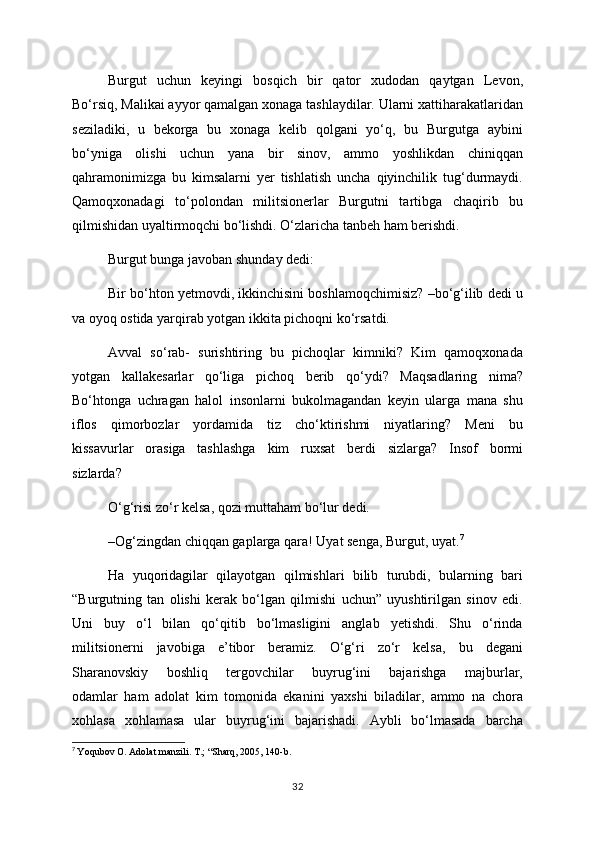 Burgut uchun keyingi bosqich bir qator xudodan qaytgan Levon, Bo‘rsiq, Malikai ayyor qamalgan xonaga tashlaydilar. Ularni xattiharakatlaridan seziladiki, u bekorga bu xonaga kelib qolgani yo‘q, bu Burgutga aybini bo‘yniga olishi uchun yana bir sinov, ammo yoshlikdan chiniqqan qahramonimizga bu kimsalarni yer tishlatish uncha qiyinchilik tug‘durmaydi. Qamoqxonadagi to‘polondan militsionerlar Burgutni tartibga chaqirib bu qilmishidan uyaltirmoqchi bo‘lishdi. O‘zlaricha tanbeh ham berishdi.

Burgut bunga javoban shunday dedi:

Bir bo‘hton yetmovdi, ikkinchisini boshlamoqchimisiz? –bo‘g‘ilib dedi u va oyoq ostida yarqirab yotgan ikkita pichoqni ko‘rsatdi.

Avval so‘rab- surishtiring bu pichoqlar kimniki? Kim qamoqxonada yotgan kallakesarlar qo‘liga pichoq berib qo‘ydi? Maqsadlaring nima? Bo‘htonga uchragan halol insonlarni bukolmagandan keyin ularga mana shu iflos qimorbozlar yordamida tiz cho‘ktirishmi niyatlaring? Meni bu kissavurlar orasiga tashlashga kim ruxsat berdi sizlarga? Insof bormi sizlarda?

O‘g‘risi zo‘r kelsa, qozi muttaham bo‘lur dedi.

–Og‘zingdan chiqqan gaplarga qara! Uyat senga, Burgut, uyat.$^7$

Ha yuqoridagilar qilayotgan qilmishlari bilib turubdi, bularning bari “Burgutning tan olishi kerak bo‘lgan qilmishi uchun” uyushtirilgan sinov edi. Uni buy o‘l bilan qo‘qitib bo‘lmasligini anglab yetishdi. Shu o‘rinda militsionerni javobiga e’tibor beramiz. O‘g‘ri zo‘r kelsa, bu degani Sharanovskiy boshliq tergovchilar buyrug‘ini bajarishga majburlar, odamlar ham adolat kim tomonida ekanini yaxshi biladilar, ammo na chora xohlasa xohlamasa ular buyrug‘ini bajarishadi. Aybli bo‘lmasada barcha

$^7$ Yoqubov O. Adolat manzili. T.; “Sharq, 2005, 140-b.

32